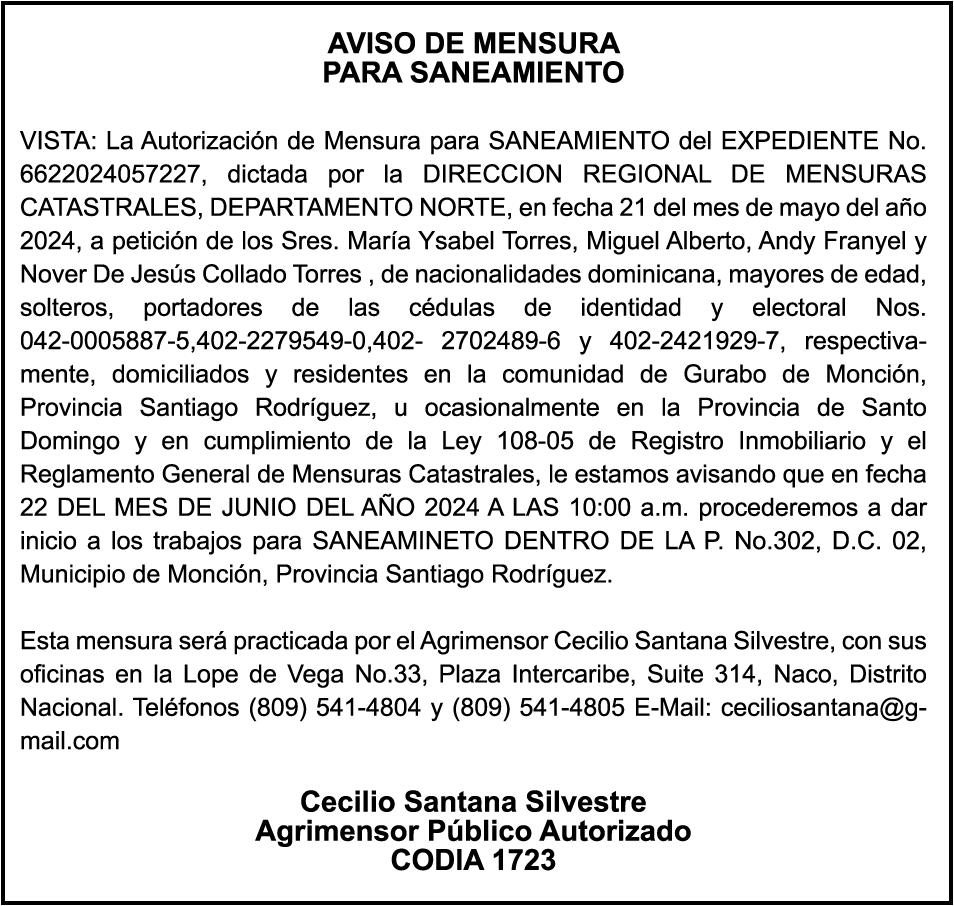 AVISO DE MENSURA
PARA SANEAMIENTO

VISTA: La Autorización de Mensura para SANEAMIENTO del EXPEDIENTE No. 6622024057227, dictada por la DIRECCION REGIONAL DE MENSURAS CATASTRALES, DEPARTAMENTO NORTE, en fecha 21 del mes de mayo del año 2024, a petición de los Sres. María Ysabel Torres, Miguel Alberto, Andy Franyel y Nover De Jesús Collado Torres , de nacionalidades dominicana, mayores de edad, solteros, portadores de las cédulas de identidad y electoral Nos. 042-0005887-5,402-2279549-0,402- 2702489-6 y 402-2421929-7, respectivamente, domiciliados y residentes en la comunidad de Gurabo de Monción, Provincia Santiago Rodríguez, u ocasionalmente en la Provincia de Santo Domingo y en cumplimiento de la Ley 108-05 de Registro Inmobiliario y el Reglamento General de Mensuras Catastrales, le estamos avisando que en fecha 22 DEL MES DE JUNIO DEL AÑO 2024 A LAS 10:00 a.m. procederemos a dar inicio a los trabajos para SANEAMINETO DENTRO DE LA P. No.302, D.C. 02, Municipio de Monción, Provincia Santiago Rodríguez.

Esta mensura será practicada por el Agrimensor Cecilio Santana Silvestre, con sus oficinas en la Lope de Vega No.33, Plaza Intercaribe, Suite 314, Naco, Distrito Nacional. Teléfonos (809) 541-4804 y (809) 541-4805 E-Mail: ceciliosantana@gmail.com

Cecilio Santana Silvestre
Agrimensor Público Autorizado
CODIA 1723